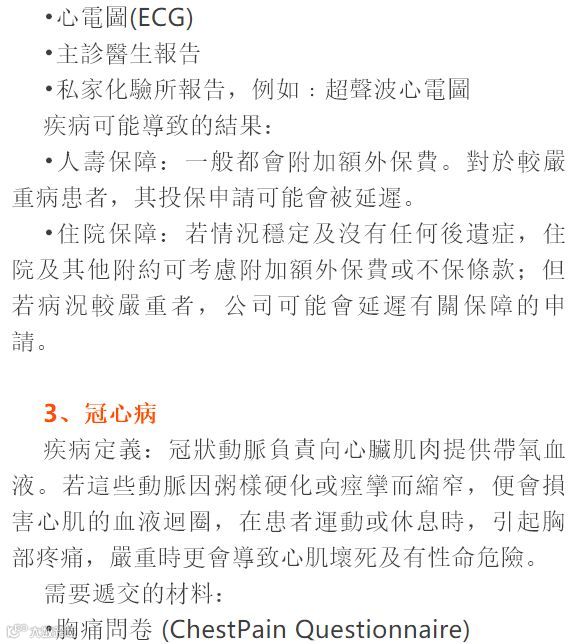 •心電圖(ECG)

•主診醫生報告

•私家化驗所報告，例如：超聲波心電圖

疾病可能導致的結果：

•人壽保障：一般都會附加額外保費。對於較嚴重病患者，其投保申請可能會被延遲。

•住院保障：若情況穩定及沒有任何後遺症，住院及其他附約可考慮附加額外保費或不保條款；但若病況較嚴重者，公司可能會延遲有關保障的申請。

3、冠心病

疾病定義：冠狀動脈負責向心臟肌肉提供帶氧血液。若這些動脈因粥樣硬化或痙攣而縮窄，便會損害心肌的血液迴圈，在患者運動或休息時，引起胸部疼痛，嚴重時更會導致心肌壞死及有性命危險。

需要遞交的材料：

•胸痛問卷 (ChestPain Questionnaire)